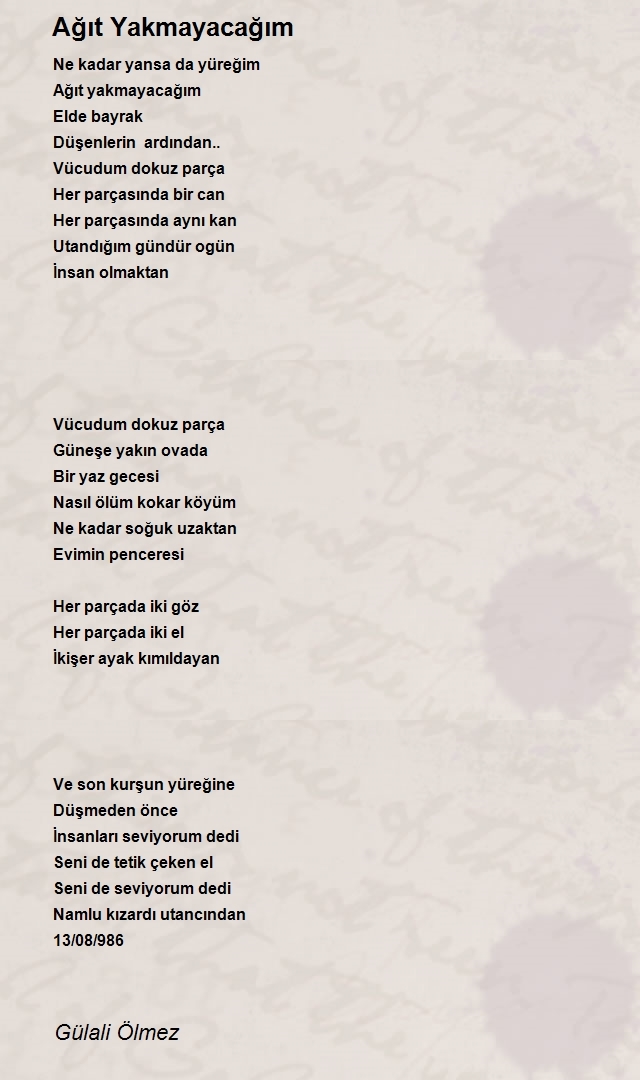 Ağıt Yakmayacağım

Ne kadar yansa da yüreğim
Ağıt yakmayacağım
Elde bayrak
Düşenlerin ardından..
Vücudum dokuz parça
Her parçasında bir can
Her parçasında aynı kan
Utandığım gündür ogün
İnsan olmaktan

Vücudum dokuz parça
Güneşe yakın ovada
Bir yaz gecesi
Nasıl ölüm kokar köyüm
Ne kadar soğuk uzaktan
Evimin penceresi

Her parçada iki göz
Her parçada iki el
İkişer ayak kımıldayan

Ve son kurşun yüreğine
Düşmeden önce
İnsanları seviyorum dedi
Seni de tetik çeken el
Seni de seviyorum dedi
Namlu kızardı utancından
13/08/986

Gülali Ölmez